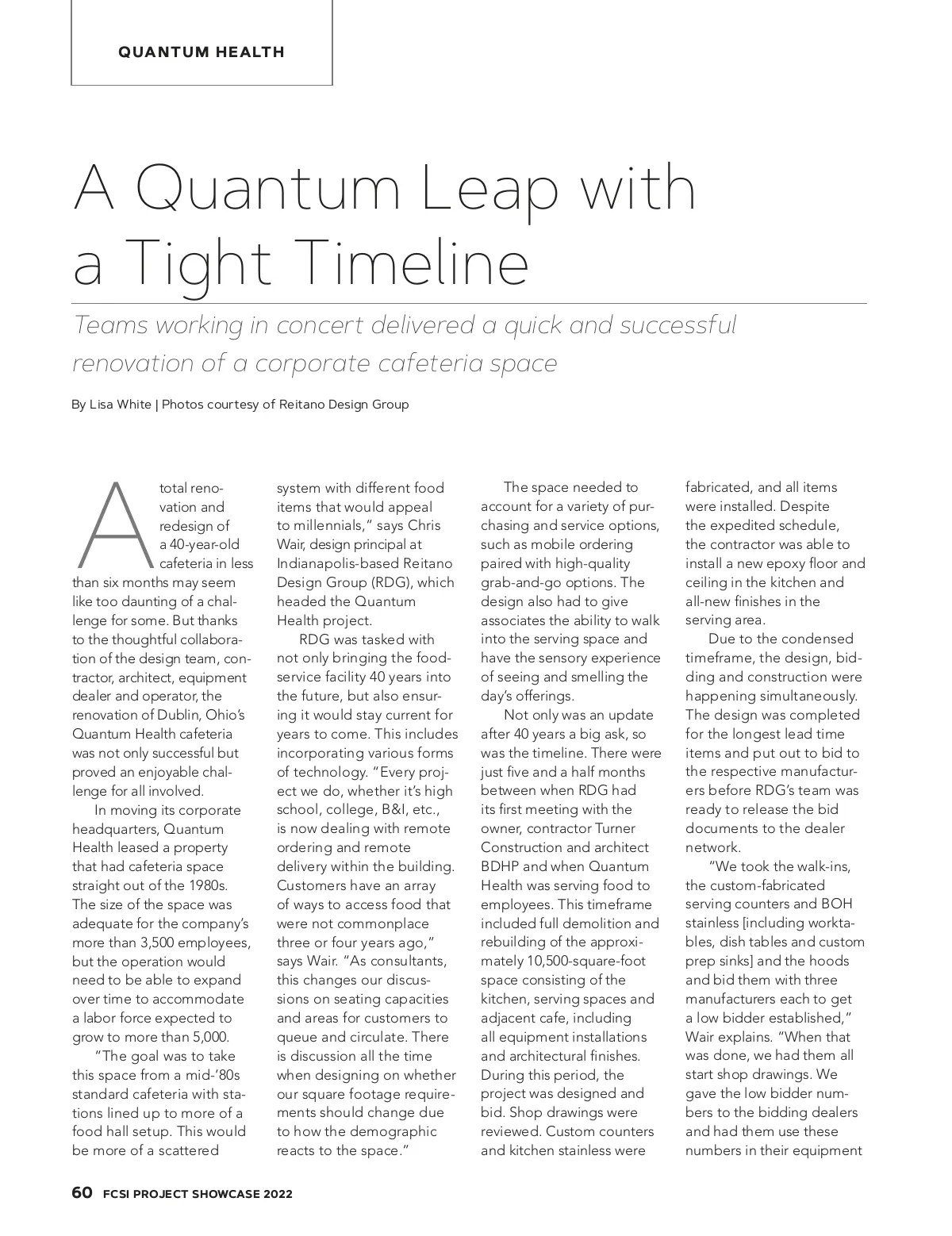 QUANTUM HEALTH

A Quantum Leap with a Tight Timeline

Teams working in concert delivered a quick and successful renovation of a corporate cafeteria space

By Lisa White | Photos courtesy of Reitano Design Group

A total renovation and redesign of a 40-year-old cafeteria in less than six months may seem like too daunting of a challenge for some. But thanks to the thoughtful collaboration of the design team, contractor, architect, equipment dealer and operator, the renovation of Dublin, Ohio's Quantum Health cafeteria was not only successful but proved an enjoyable challenge for all involved.

In moving its corporate headquarters, Quantum Health leased a property that had cafeteria space straight out of the 1980s. The size of the space was adequate for the company's more than 3,500 employees, but the operation would need to be able to expand over time to accommodate a labor force expected to grow to more than 5,000.

"The goal was to take this space from a mid-'80s standard cafeteria with stations lined up to more of a food hall setup. This would be more of a scattered system with different food items that would appeal to millennials," says Chris Wair, design principal at Indianapolis-based Reitano Design Group (RDG), which headed the Quantum Health project.

RDG was tasked with not only bringing the foodservice facility 40 years into the future, but also ensuring it would stay current for years to come. This includes incorporating various forms of technology. "Every project we do, whether it's high school, college, B&I, etc., is now dealing with remote ordering and remote delivery within the building. Customers have an array of ways to access food that were not commonplace three or four years ago," says Wair. "As consultants, this changes our discussions on seating capacities and areas for customers to queue and circulate. There is discussion all the time when designing on whether our square footage requirements should change due to how the demographic reacts to the space."

The space needed to account for a variety of purchasing and service options, such as mobile ordering paired with high-quality grab-and-go options. The design also had to give associates the ability to walk into the serving space and have the sensory experience of seeing and smelling the day's offerings.

Not only was an update after 40 years a big ask, so was the timeline. There were just five and a half months between when RDG had its first meeting with the owner, contractor Turner Construction and architect BDHP and when Quantum Health was serving food to employees. This timeframe included full demolition and rebuilding of the approximately 10,500-square-foot space consisting of the kitchen, serving spaces and adjacent cafe, including all equipment installations and architectural finishes. During this period, the project was designed and bid. Shop drawings were reviewed. Custom counters and kitchen stainless were fabricated, and all items were installed. Despite the expedited schedule, the contractor was able to install a new epoxy floor and ceiling in the kitchen and all-new finishes in the serving area.

Due to the condensed timeframe, the design, bidding and construction were happening simultaneously. The design was completed for the longest lead time items and put out to bid to the respective manufacturers before RDG's team was ready to release the bid documents to the dealer network.

"We took the walk-ins, the custom-fabricated serving counters and BOH stainless [including worktables, dish tables and custom prep sinks] and the hoods and bid them with three manufacturers each to get a low bidder established," Wair explains. "When that was done, we had them all start shop drawings. We gave the low bidder numbers to the bidding dealers and had them use these numbers in their equipment

60 FCSI PROJECT SHOWCASE 2022